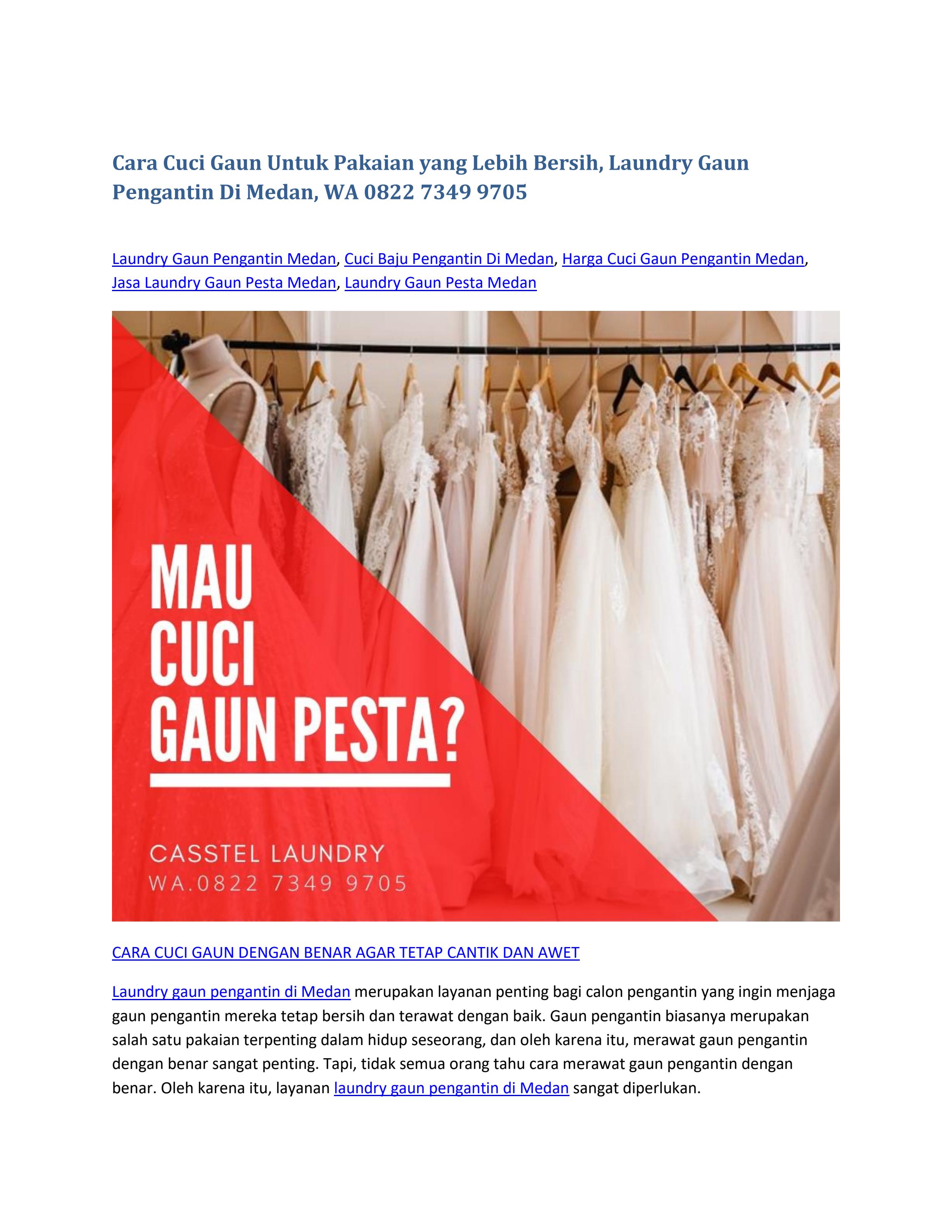 Cara Cuci Gaun Untuk Pakaian yang Lebih Bersih, Laundry Gaun Pengantin Di Medan, WA 0822 7349 9705

Laundry Gaun Pengantin Medan, Cuci Baju Pengantin Di Medan, Harga Cuci Gaun Pengantin Medan, Jasa Laundry Gaun Pesta Medan, Laundry Gaun Pesta Medan

MAU CUCI GAUN PESTA?

CASSTEL LAUNDRY
WA.0822 7349 9705

CARA CUCI GAUN DENGAN BENAR AGAR TETAP CANTIK DAN AWET

Laundry gaun pengantin di Medan merupakan layanan penting bagi calon pengantin yang ingin menjaga gaun pengantin mereka tetap bersih dan terawat dengan baik. Gaun pengantin biasanya merupakan salah satu pakaian terpenting dalam hidup seseorang, dan oleh karena itu, merawat gaun pengantin dengan benar sangat penting. Tapi, tidak semua orang tahu cara merawat gaun pengantin dengan benar. Oleh karena itu, layanan laundry gaun pengantin di Medan sangat diperlukan.